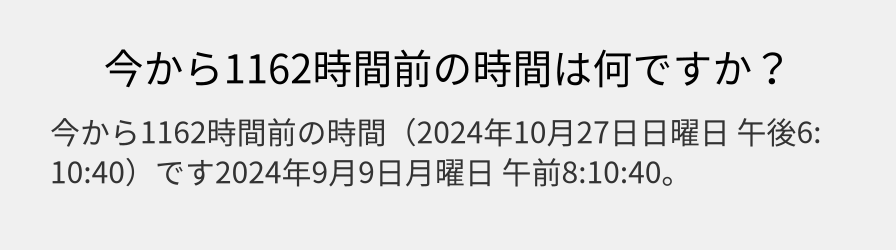 今から1162時間前の時間は何ですか？

今から1162時間前の時間（2024年10月27日日曜日 午後6:10:40）です2024年9月9日月曜日 午前8:10:40。